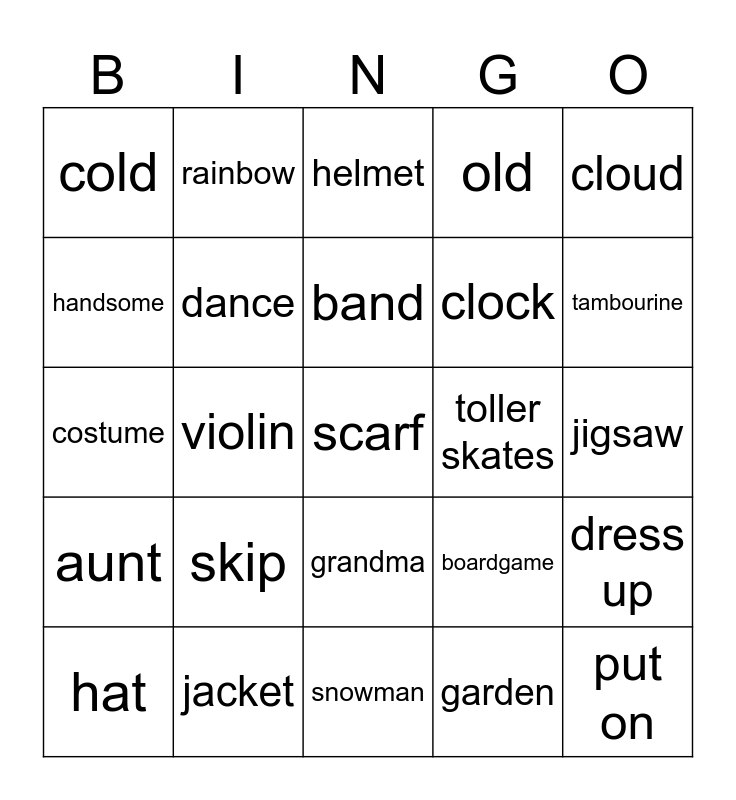 | B | I | N | G | O |
|---|---|---|---|---|
| cold | rainbow | helmet | old | cloud |
| handsome | dance | band | clock | tambourine |
| costume | violin | scarf | toller skates | jigsaw |
| aunt | skip | grandma | boardgame | dress up |
| hat | jacket | snowman | garden | put on |